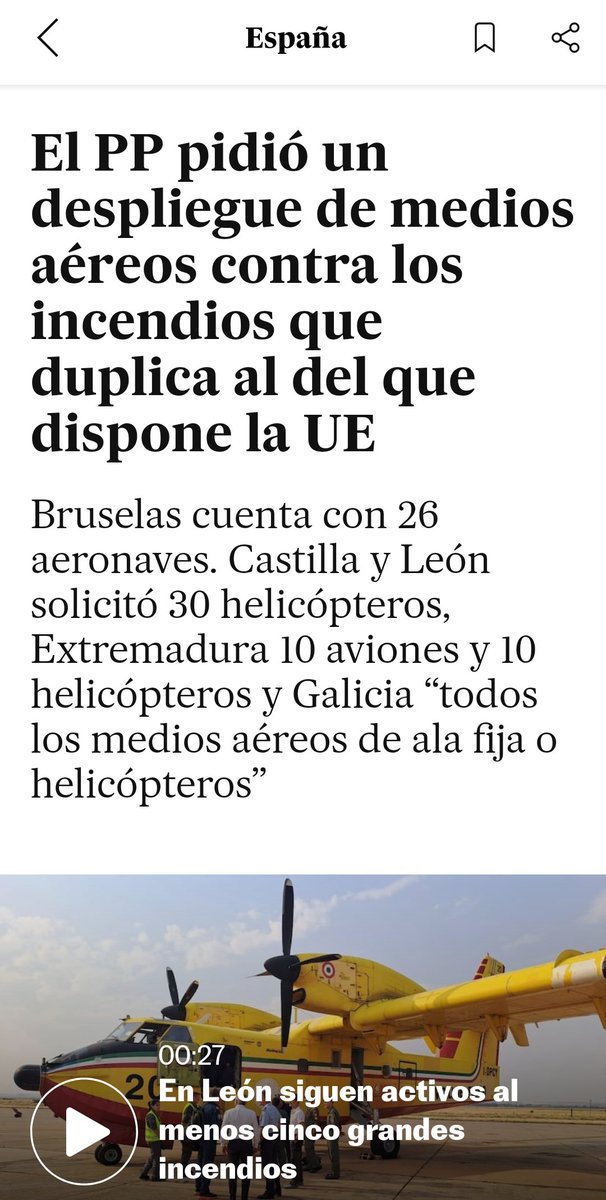 España

El PP pidió un despliegue de medios aéreos contra los incendios que duplica al del que dispone la UE

Bruselas cuenta con 26 aeronaves. Castilla y León solicitó 30 helicópteros, Extremadura 10 aviones y 10 helicópteros y Galicia “todos los medios aéreos de ala fija o helicópteros”

00:27
En León siguen activos al menos cinco grandes incendios